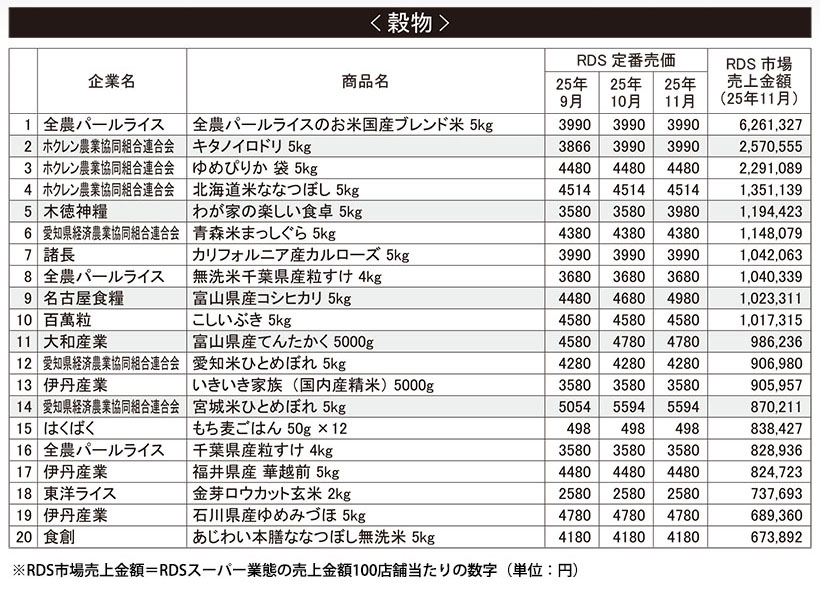 ＜穀物＞

| | 企業名 | 商品名 | RDS 定番売価 25年9月 | RDS 定番売価 25年10月 | RDS 定番売価 25年11月 | RDS 市場売上金額（25年11月） |
|---|---|---|---|---|---|---|
| 1 | 全農パールライス | 全農パールライスのお米国産ブレンド米 5kg | 3990 | 3990 | 3990 | 6,261,327 |
| 2 | ホクレン農業協同組合連合会 | キタノイロドリ 5kg | 3866 | 3990 | 3990 | 2,570,555 |
| 3 | ホクレン農業協同組合連合会 | ゆめぴりか 袋 5kg | 4480 | 4480 | 4480 | 2,291,089 |
| 4 | ホクレン農業協同組合連合会 | 北海道米ななつぼし 5kg | 4514 | 4514 | 4514 | 1,351,139 |
| 5 | 木徳神糧 | わが家の楽しい食卓 5kg | 3580 | 3580 | 3980 | 1,194,423 |
| 6 | 愛知県経済農業協同組合連合会 | 青森米まっしぐら 5kg | 4380 | 4380 | 4380 | 1,148,079 |
| 7 | 諸長 | カリフォルニア産カルローズ 5kg | 3990 | 3990 | 3990 | 1,042,063 |
| 8 | 全農パールライス | 無洗米千葉県産粒すけ 4kg | 3680 | 3680 | 3680 | 1,040,339 |
| 9 | 名古屋食糧 | 富山県産コシヒカリ 5kg | 4480 | 4680 | 4980 | 1,023,311 |
| 10 | 百萬粒 | こしいぶき 5kg | 4580 | 4580 | 4580 | 1,017,315 |
| 11 | 大和産業 | 富山県産てんたかく 5000g | 4580 | 4780 | 4780 | 986,236 |
| 12 | 愛知県経済農業協同組合連合会 | 愛知米ひとめぼれ 5kg | 4280 | 4280 | 4280 | 906,980 |
| 13 | 伊丹産業 | いきいき家族（国内産精米）5000g | 3580 | 3580 | 3580 | 905,957 |
| 14 | 愛知県経済農業協同組合連合会 | 宮城米ひとめぼれ 5kg | 5054 | 5594 | 5594 | 870,211 |
| 15 | はくばく | もち麦ごはん 50g ×12 | 498 | 498 | 498 | 838,427 |
| 16 | 全農パールライス | 千葉県産粒すけ 4kg | 3580 | 3580 | 3580 | 828,936 |
| 17 | 伊丹産業 | 福井県産 華越前 5kg | 4480 | 4480 | 4480 | 824,723 |
| 18 | 東洋ライス | 金芽ロウカット玄米 2kg | 2580 | 2580 | 2580 | 737,693 |
| 19 | 伊丹産業 | 石川県産ゆめみづほ 5kg | 4780 | 4780 | 4780 | 689,360 |
| 20 | 食創 | あじわい本膳ななつぼし無洗米 5kg | 4180 | 4180 | 4180 | 673,892 |

※RDS市場売上金額＝RDSスーパー業態の売上金額100店舗当たりの数字（単位：円）